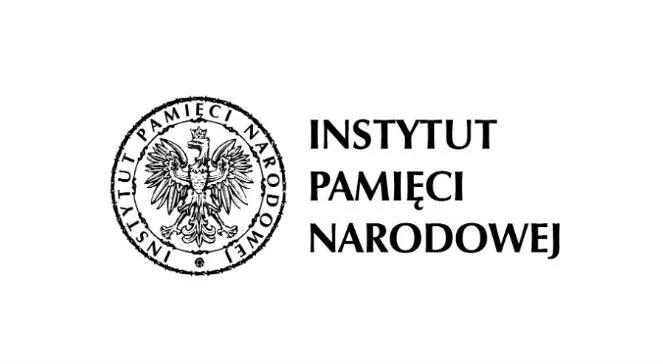 INSTYTUT PAMIĘCI NARODOWEJ

INSTYTUT
PAMIĘCI
NARODOWEJ